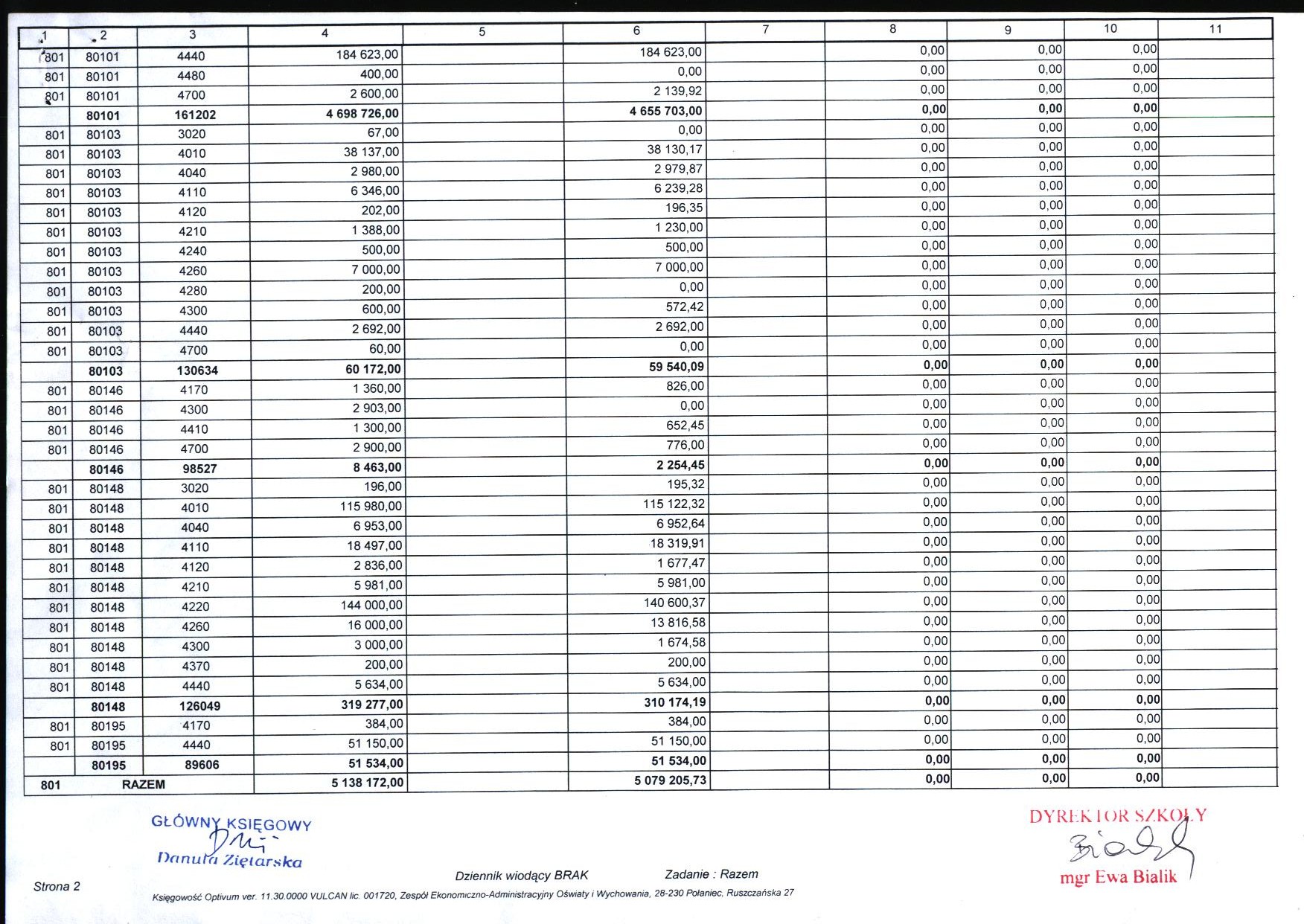 | 1 | 2 | 3 | 4 | 5 | 6 | 7 | 8 | 9 | 10 | 11 |
|---|---|---|---|---|---|---|---|---|---|---|
| 801 | 80101 | 4440 | 184 623,00 | | 184 623,00 | | 0,00 | 0,00 | 0,00 | |
| 801 | 80101 | 4480 | 400,00 | | 0,00 | | 0,00 | 0,00 | 0,00 | |
| 801 | 80101 | 4700 | 2 600,00 | | 2 139,92 | | 0,00 | 0,00 | 0,00 | |
| | 80101 | 161202 | 4 698 726,00 | | 4 655 703,00 | | 0,00 | 0,00 | 0,00 | |
| 801 | 80103 | 3020 | 67,00 | | 0,00 | | 0,00 | 0,00 | 0,00 | |
| 801 | 80103 | 4010 | 38 137,00 | | 38 130,17 | | 0,00 | 0,00 | 0,00 | |
| 801 | 80103 | 4040 | 2 980,00 | | 2 979,87 | | 0,00 | 0,00 | 0,00 | |
| 801 | 80103 | 4110 | 6 346,00 | | 6 239,28 | | 0,00 | 0,00 | 0,00 | |
| 801 | 80103 | 4120 | 202,00 | | 196,35 | | 0,00 | 0,00 | 0,00 | |
| 801 | 80103 | 4210 | 1 388,00 | | 1 230,00 | | 0,00 | 0,00 | 0,00 | |
| 801 | 80103 | 4240 | 500,00 | | 500,00 | | 0,00 | 0,00 | 0,00 | |
| 801 | 80103 | 4260 | 7 000,00 | | 7 000,00 | | 0,00 | 0,00 | 0,00 | |
| 801 | 80103 | 4280 | 200,00 | | 0,00 | | 0,00 | 0,00 | 0,00 | |
| 801 | 80103 | 4300 | 600,00 | | 572,42 | | 0,00 | 0,00 | 0,00 | |
| 801 | 80103 | 4440 | 2 692,00 | | 2 692,00 | | 0,00 | 0,00 | 0,00 | |
| 801 | 80103 | 4700 | 60,00 | | 0,00 | | 0,00 | 0,00 | 0,00 | |
| | 80103 | 130634 | 60 172,00 | | 59 540,09 | | 0,00 | 0,00 | 0,00 | |
| 801 | 80146 | 4170 | 1 360,00 | | 826,00 | | 0,00 | 0,00 | 0,00 | |
| 801 | 80146 | 4300 | 2 903,00 | | 0,00 | | 0,00 | 0,00 | 0,00 | |
| 801 | 80146 | 4410 | 1 300,00 | | 652,45 | | 0,00 | 0,00 | 0,00 | |
| 801 | 80146 | 4700 | 2 900,00 | | 776,00 | | 0,00 | 0,00 | 0,00 | |
| | 80146 | 98527 | 8 463,00 | | 2 254,45 | | 0,00 | 0,00 | 0,00 | |
| 801 | 80148 | 3020 | 196,00 | | 195,32 | | 0,00 | 0,00 | 0,00 | |
| 801 | 80148 | 4010 | 115 980,00 | | 115 122,32 | | 0,00 | 0,00 | 0,00 | |
| 801 | 80148 | 4040 | 6 953,00 | | 6 952,64 | | 0,00 | 0,00 | 0,00 | |
| 801 | 80148 | 4110 | 18 497,00 | | 18 319,91 | | 0,00 | 0,00 | 0,00 | |
| 801 | 80148 | 4120 | 2 836,00 | | 1 677,47 | | 0,00 | 0,00 | 0,00 | |
| 801 | 80148 | 4210 | 5 981,00 | | 5 981,00 | | 0,00 | 0,00 | 0,00 | |
| 801 | 80148 | 4220 | 144 000,00 | | 140 600,37 | | 0,00 | 0,00 | 0,00 | |
| 801 | 80148 | 4260 | 16 000,00 | | 13 816,58 | | 0,00 | 0,00 | 0,00 | |
| 801 | 80148 | 4300 | 3 000,00 | | 1 674,58 | | 0,00 | 0,00 | 0,00 | |
| 801 | 80148 | 4370 | 200,00 | | 200,00 | | 0,00 | 0,00 | 0,00 | |
| 801 | 80148 | 4440 | 5 634,00 | | 5 634,00 | | 0,00 | 0,00 | 0,00 | |
| | 80148 | 126049 | 319 277,00 | | 310 174,19 | | 0,00 | 0,00 | 0,00 | |
| 801 | 80195 | 4170 | 384,00 | | 384,00 | | 0,00 | 0,00 | 0,00 | |
| 801 | 80195 | 4440 | 51 150,00 | | 51 150,00 | | 0,00 | 0,00 | 0,00 | |
| | 80195 | 89606 | 51 534,00 | | 51 534,00 | | 0,00 | 0,00 | 0,00 | |
| 801 | RAZEM | | 5 138 172,00 | | 5 079 205,73 | | 0,00 | 0,00 | 0,00 | |

GŁÓWNY KSIĘGOWY
Danuta Ziętarska

DYREKTOR SZKOŁY
mgr Ewa Bialik

Strona 2

Dziennik wiodący BRAK Zadanie : Razem

Księgowość Optivum ver. 11.30.0000 VULCAN lic. 001720, Zespół Ekonomiczno-Administracyjny Oświaty i Wychowania, 28-230 Połaniec, Ruszczańska 27